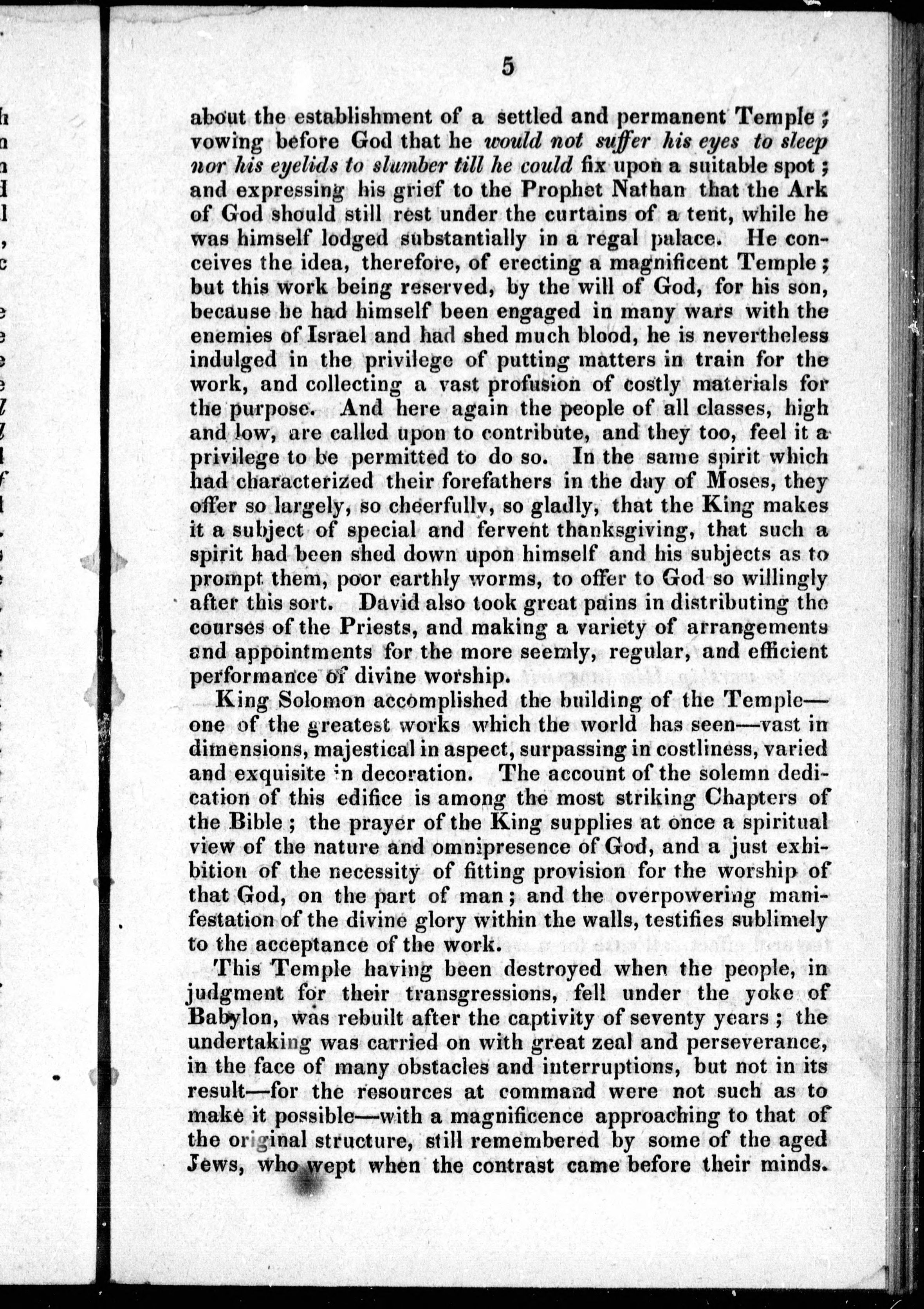 5

about the establishment of a settled and permanent Temple; vowing before God that he would not suffer his eyes to sleep nor his eyelids to slumber till he could fix upon a suitable spot; and expressing his grief to the Prophet Nathan that the Ark of God should still rest under the curtains of a tent, while he was himself lodged substantially in a regal palace. He conceives the idea, therefore, of erecting a magnificent Temple; but this work being reserved, by the will of God, for his son, because he had himself been engaged in many wars with the enemies of Israel and had shed much blood, he is nevertheless indulged in the privilege of putting matters in train for the work, and collecting a vast profusion of costly materials for the purpose. And here again the people of all classes, high and low, are called upon to contribute, and they too, feel it a privilege to be permitted to do so. In the same spirit which had characterized their forefathers in the day of Moses, they offer so largely, so cheerfully, so gladly, that the King makes it a subject of special and fervent thanksgiving, that such a spirit had been shed down upon himself and his subjects as to prompt them, poor earthly worms, to offer to God so willingly after this sort. David also took great pains in distributing the courses of the Priests, and making a variety of arrangements and appointments for the more seemly, regular, and efficient performance of divine worship.

King Solomon accomplished the building of the Temple—one of the greatest works which the world has seen—vast in dimensions, majestical in aspect, surpassing in costliness, varied and exquisite in decoration. The account of the solemn dedication of this edifice is among the most striking Chapters of the Bible; the prayer of the King supplies at once a spiritual view of the nature and omnipresence of God, and a just exhibition of the necessity of fitting provision for the worship of that God, on the part of man; and the overpowering manifestation of the divine glory within the walls, testifies sublimely to the acceptance of the work.

This Temple having been destroyed when the people, in judgment for their transgressions, fell under the yoke of Babylon, was rebuilt after the captivity of seventy years; the undertaking was carried on with great zeal and perseverance, in the face of many obstacles and interruptions, but not in its result—for the resources at command were not such as to make it possible—with a magnificence approaching to that of the original structure, still remembered by some of the aged Jews, who wept when the contrast came before their minds.